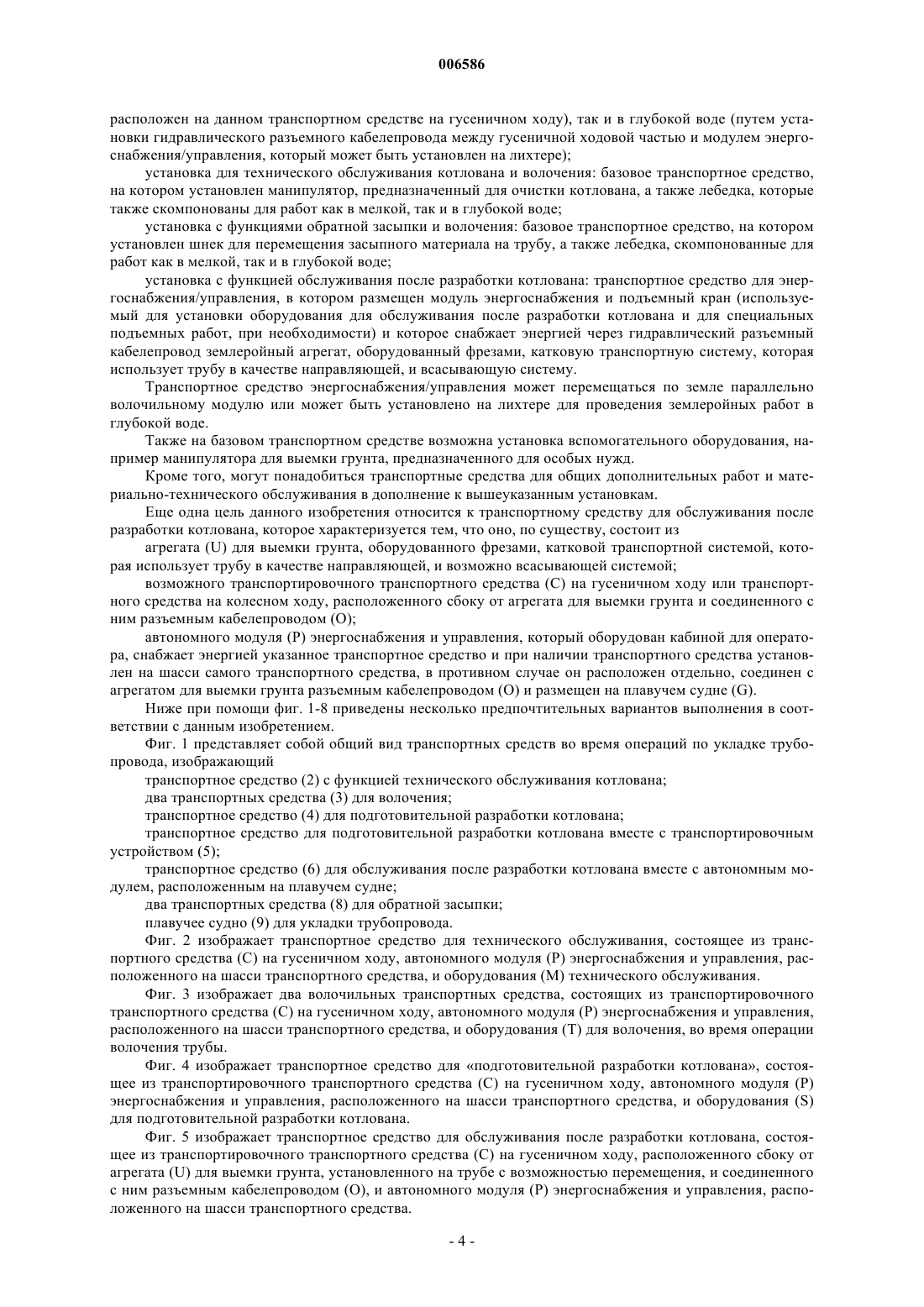 006586

расположен на данном транспортном средстве на гусеничном ходу), так и в глубокой воде (путем установки гидравлического разъемного кабелепровода между гусеничной ходовой частью и модулем энергоснабжения/управления, который может быть установлен на лихтере);

установка для технического обслуживания котлована и волочения: базовое транспортное средство, на котором установлен манипулятор, предназначенный для очистки котлована, а также лебедка, которые также скомпонованы для работ как в мелкой, так и в глубокой воде;

установка с функциями обратной засыпки и волочения: базовое транспортное средство, на котором установлен шнек для перемещения засыпного материала на трубу, а также лебедка, скомпонованные для работ как в мелкой, так и в глубокой воде;

установка с функцией обслуживания после разработки котлована: транспортное средство для энергоснабжения/управления, в котором размещен модуль энергоснабжения и подъемный кран (используемый для установки оборудования для обслуживания после разработки котлована и для специальных подъемных работ, при необходимости) и которое снабжает энергией через гидравлический разъемный кабелепровод землеройный агрегат, оборудованный фрезами, катковую транспортную систему, которая использует трубу в качестве направляющей, и всасывающую систему.

Транспортное средство энергоснабжения/управления может перемещаться по земле параллельно волочильному модулю или может быть установлено на лихтере для проведения землеройных работ в глубокой воде.

Также на базовом транспортном средстве возможна установка вспомогательного оборудования, например манипулятора для выемки грунта, предназначенного для особых нужд.

Кроме того, могут понадобиться транспортные средства для общих дополнительных работ и материально-технического обслуживания в дополнение к вышеуказанным установкам.

Еще одна цель данного изобретения относится к транспортному средству для обслуживания после разработки котлована, которое характеризуется тем, что оно, по существу, состоит из

агрегата (U) для выемки грунта, оборудованного фрезами, катковой транспортной системой, которая использует трубу в качестве направляющей, и возможно всасывающей системой;

возможного транспортировочного транспортного средства (C) на гусеничном ходу или транспортного средства на колесном ходу, расположенного сбоку от агрегата для выемки грунта и соединенного с ним разъемным кабелепроводом (O);

автономного модуля (P) энергоснабжения и управления, который оборудован кабиной для оператора, снабжает энергией указанное транспортное средство и при наличии транспортного средства установлен на шасси самого транспортного средства, в противном случае он расположен отдельно, соединен с агрегатом для выемки грунта разъемным кабелепроводом (O) и размещен на плавучем судне (G).

Ниже при помощи фиг. 1-8 приведены несколько предпочтительных вариантов выполнения в соответствии с данным изобретением.

Фиг. 1 представляет собой общий вид транспортных средств во время операций по укладке трубопровода, изображающий

транспортное средство (2) с функцией технического обслуживания котлована;

два транспортных средства (3) для волочения;

транспортное средство (4) для подготовительной разработки котлована;

транспортное средство для подготовительной разработки котлована вместе с транспортировочным устройством (5);

транспортное средство (6) для обслуживания после разработки котлована вместе с автономным модулем, расположенным на плавучем судне;

два транспортных средства (8) для обратной засыпки;

плавучее судно (9) для укладки трубопровода.

Фиг. 2 изображает транспортное средство для технического обслуживания, состоящее из транспортного средства (C) на гусеничном ходу, автономного модуля (P) энергоснабжения и управления, расположенного на шасси транспортного средства, и оборудования (M) технического обслуживания.

Фиг. 3 изображает два волочильных транспортных средства, состоящих из транспортировочного транспортного средства (C) на гусеничном ходу, автономного модуля (P) энергоснабжения и управления, расположенного на шасси транспортного средства, и оборудования (T) для волочения, во время операции волочения трубы.

Фиг. 4 изображает транспортное средство для «подготовительной разработки котлована», состоящее из транспортировочного транспортного средства (C) на гусеничном ходу, автономного модуля (P) энергоснабжения и управления, расположенного на шасси транспортного средства, и оборудования (S) для подготовительной разработки котлована.

Фиг. 5 изображает транспортное средство для обслуживания после разработки котлована, состоящее из транспортировочного транспортного средства (C) на гусеничном ходу, расположенного сбоку от агрегата (U) для выемки грунта, установленного на трубе с возможностью перемещения, и соединенного с ним разъемным кабелепроводом (O), и автономного модуля (P) энергоснабжения и управления, расположенного на шасси транспортного средства.

- 4 -